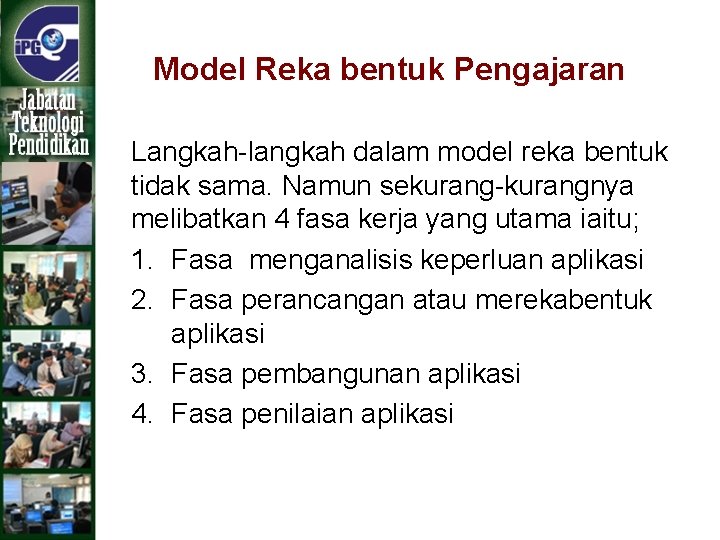 iPG

Jabatan Teknologi Pendidikan

Model Reka bentuk Pengajaran

Langkah-langkah dalam model reka bentuk tidak sama. Namun sekurang-kurangnya melibatkan 4 fasa kerja yang utama iaitu;

1. Fasa menganalisis keperluan aplikasi
2. Fasa perancangan atau merekabentuk aplikasi
3. Fasa pembangunan aplikasi
4. Fasa penilaian aplikasi